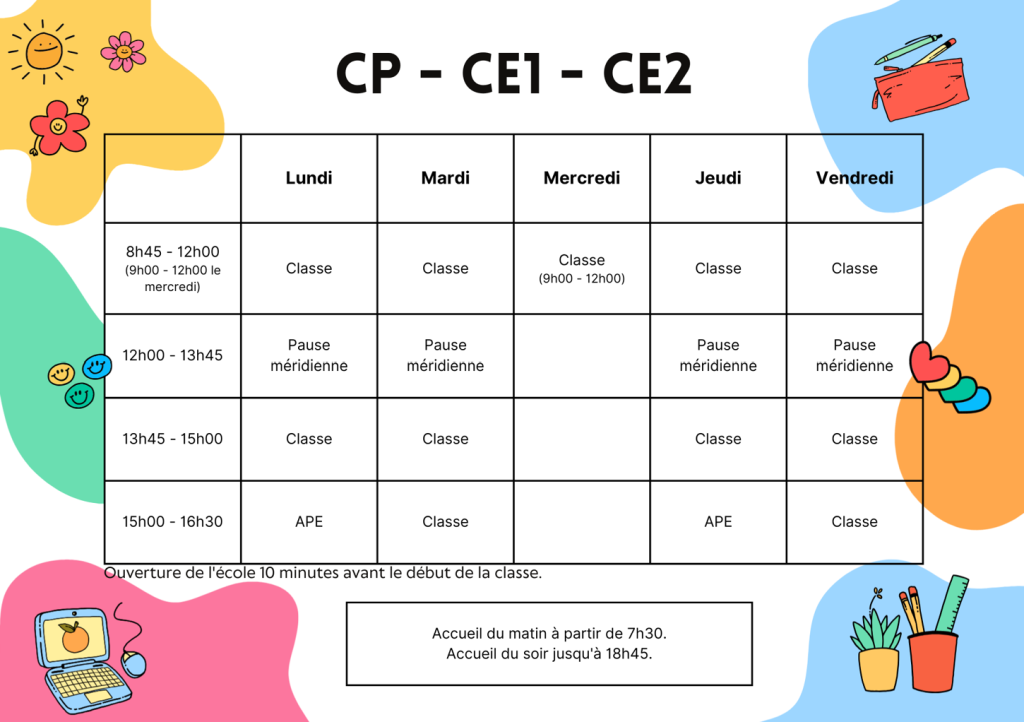 CP - CE1 - CE2

|  | Lundi | Mardi | Mercredi | Jeudi | Vendredi |
|---|---|---|---|---|---|
| 8h45 - 12h00 (9h00 - 12h00 le mercredi) | Classe | Classe | Classe (9h00 - 12h00) | Classe | Classe |
| 12h00 - 13h45 | Pause méridienne | Pause méridienne |  | Pause méridienne | Pause méridienne |
| 13h45 - 15h00 | Classe | Classe |  | Classe | Classe |
| 15h00 - 16h30 | APE | Classe |  | APE | Classe |

Ouverture de l'école 10 minutes avant le début de la classe.

Accueil du matin à partir de 7h30.
Accueil du soir jusqu'à 18h45.